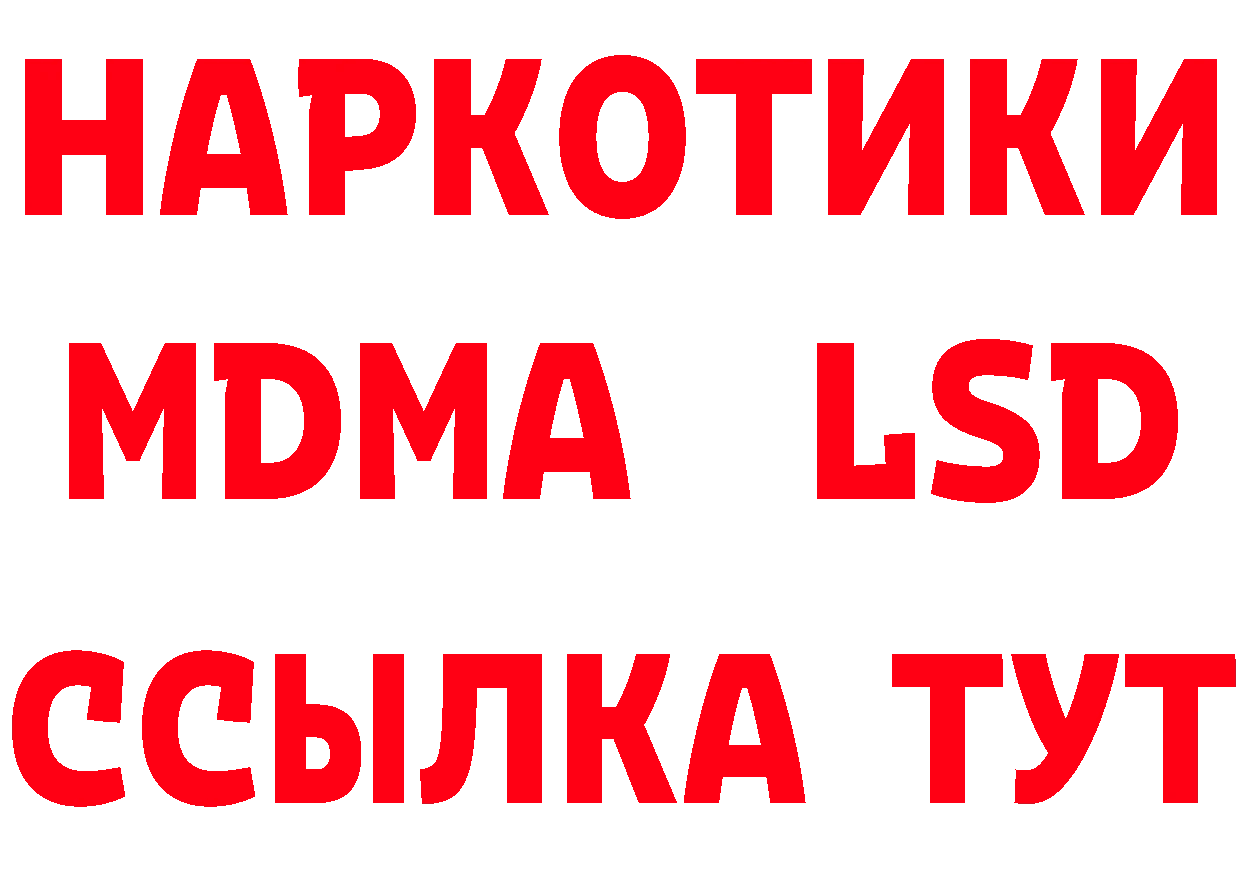 НАРКОТИКИ
MDMA LSD
ССЫЛКА ТУТ